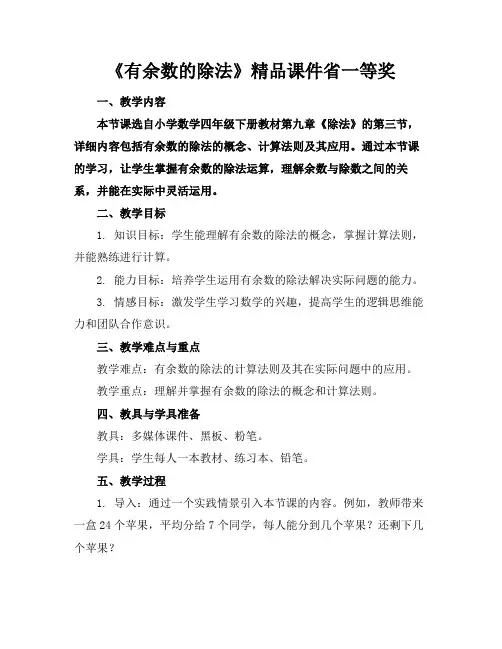 《有余数的除法》精品课件省一等奖

一、教学内容

本节课选自小学数学四年级下册教材第九章《除法》的第三节，详细内容包括有余数的除法的概念、计算法则及其应用。通过本节课的学习，让学生掌握有余数的除法运算，理解余数与除数之间的关系，并能在实际中灵活运用。

二、教学目标

1. 知识目标：学生能理解有余数的除法的概念，掌握计算法则，并能熟练进行计算。

2. 能力目标：培养学生运用有余数的除法解决实际问题的能力。

3. 情感目标：激发学生学习数学的兴趣，提高学生的逻辑思维能力和团队合作意识。

三、教学难点与重点

教学难点：有余数的除法的计算法则及其在实际问题中的应用。

教学重点：理解并掌握有余数的除法的概念和计算法则。

四、教具与学具准备

教具：多媒体课件、黑板、粉笔。

学具：学生每人一本教材、练习本、铅笔。

五、教学过程

1. 导入：通过一个实践情景引入本节课的内容。例如，教师带来一盒 24 个苹果，平均分给 7 个同学，每人能分到几个苹果？还剩下几个苹果？